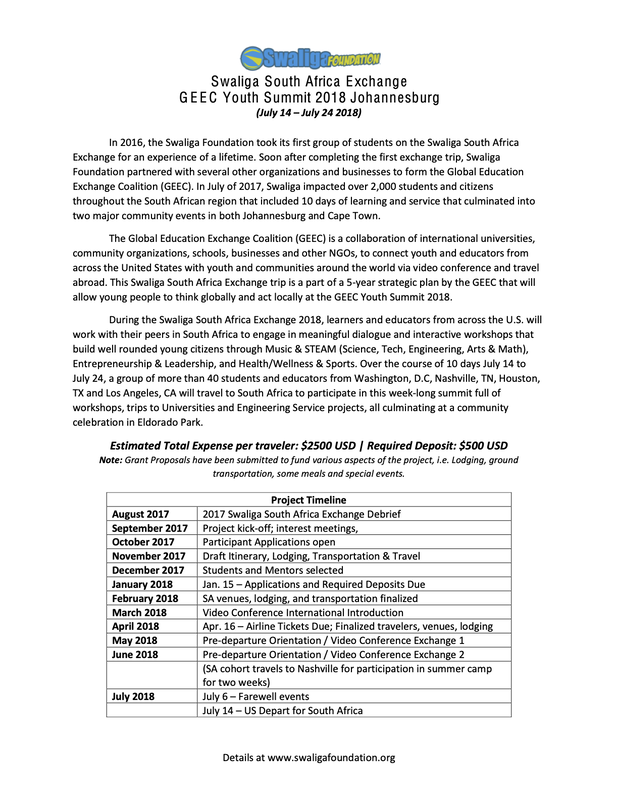 Swaliga FOUNDATION

Swaliga South Africa Exchange
GEEC Youth Summit 2018 Johannesburg
(July 14 – July 24 2018)

In 2016, the Swaliga Foundation took its first group of students on the Swaliga South Africa Exchange for an experience of a lifetime. Soon after completing the first exchange trip, Swaliga Foundation partnered with several other organizations and businesses to form the Global Education Exchange Coalition (GEEC). In July of 2017, Swaliga impacted over 2,000 students and citizens throughout the South African region that included 10 days of learning and service that culminated into two major community events in both Johannesburg and Cape Town.

The Global Education Exchange Coalition (GEEC) is a collaboration of international universities, community organizations, schools, businesses and other NGOs, to connect youth and educators from across the United States with youth and communities around the world via video conference and travel abroad. This Swaliga South Africa Exchange trip is a part of a 5-year strategic plan by the GEEC that will allow young people to think globally and act locally at the GEEC Youth Summit 2018.

During the Swaliga South Africa Exchange 2018, learners and educators from across the U.S. will work with their peers in South Africa to engage in meaningful dialogue and interactive workshops that build well rounded young citizens through Music & STEAM (Science, Tech, Engineering, Arts & Math), Entrepreneurship & Leadership, and Health/Wellness & Sports. Over the course of 10 days July 14 to July 24, a group of more than 40 students and educators from Washington, D.C, Nashville, TN, Houston, TX and Los Angeles, CA will travel to South Africa to participate in this week-long summit full of workshops, trips to Universities and Engineering Service projects, all culminating at a community celebration in Eldorado Park.

Estimated Total Expense per traveler: $2500 USD | Required Deposit: $500 USD
Note: Grant Proposals have been submitted to fund various aspects of the project, i.e. Lodging, ground transportation, some meals and special events.

| Project Timeline | |
|---|---|
| August 2017 | 2017 Swaliga South Africa Exchange Debrief |
| September 2017 | Project kick-off; interest meetings, |
| October 2017 | Participant Applications open |
| November 2017 | Draft Itinerary, Lodging, Transportation & Travel |
| December 2017 | Students and Mentors selected |
| January 2018 | Jan. 15 – Applications and Required Deposits Due |
| February 2018 | SA venues, lodging, and transportation finalized |
| March 2018 | Video Conference International Introduction |
| April 2018 | Apr. 16 – Airline Tickets Due; Finalized travelers, venues, lodging |
| May 2018 | Pre-departure Orientation / Video Conference Exchange 1 |
| June 2018 | Pre-departure Orientation / Video Conference Exchange 2 |
| | (SA cohort travels to Nashville for participation in summer camp for two weeks) |
| July 2018 | July 6 – Farewell events |
| | July 14 – US Depart for South Africa |

Details at www.swaligafoundation.org